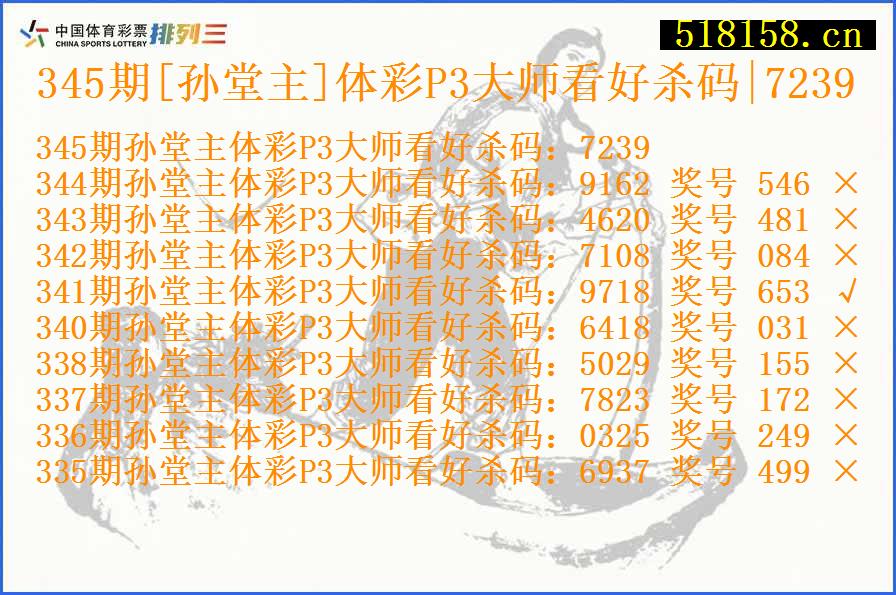 中国体育彩票 CHINA SPORTS LOTTERY 排列三

518158.cn

345期[孙堂主]体彩P3大师看好杀码|7239

345期孙堂主体彩P3大师看好杀码：7239
344期孙堂主体彩P3大师看好杀码：9162 奖号 546 ×
343期孙堂主体彩P3大师看好杀码：4620 奖号 481 ×
342期孙堂主体彩P3大师看好杀码：7108 奖号 084 ×
341期孙堂主体彩P3大师看好杀码：9718 奖号 653 √
340期孙堂主体彩P3大师看好杀码：6418 奖号 031 ×
338期孙堂主体彩P3大师看好杀码：5029 奖号 155 ×
337期孙堂主体彩P3大师看好杀码：7823 奖号 172 ×
336期孙堂主体彩P3大师看好杀码：0325 奖号 249 ×
335期孙堂主体彩P3大师看好杀码：6937 奖号 499 ×